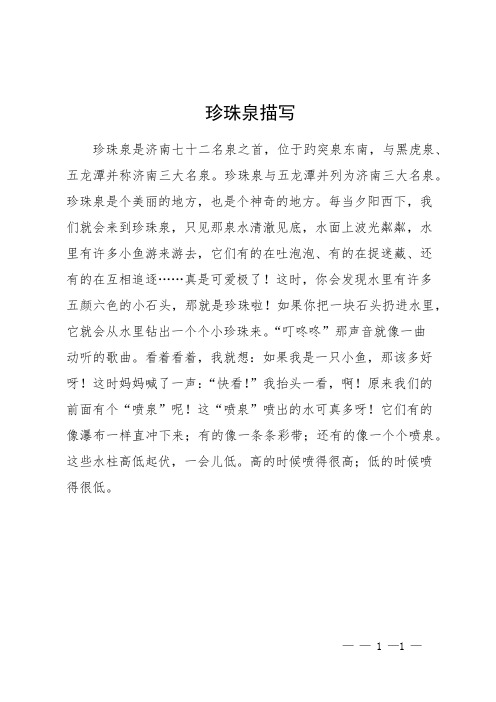 珍珠泉描写

珍珠泉是济南七十二名泉之首，位于趵突泉东南，与黑虎泉、五龙潭并称济南三大名泉。珍珠泉与五龙潭并列为济南三大名泉。珍珠泉是个美丽的地方，也是个神奇的地方。每当夕阳西下，我们就会来到珍珠泉，只见那泉水清澈见底，水面上波光粼粼，水里有许多小鱼游来游去，它们有的在吐泡泡、有的在捉迷藏、还有的在互相追逐……真是可爱极了！这时，你会发现水里有许多五颜六色的小石头，那就是珍珠啦！如果你把一块石头扔进水里，它就会从水里钻出一个个小珍珠来。“叮咚咚”那声音就像一曲动听的歌曲。看着看着，我就想：如果我是一只小鱼，那该多好呀！这时妈妈喊了一声：“快看!”我抬头一看，啊！原来我们的前面有个“喷泉”呢！这“喷泉”喷出的水可真多呀！它们有的像瀑布一样直冲下来；有的像一条条彩带；还有的像一个个喷泉。这些水柱高低起伏，一会儿低。高的时候喷得很高；低的时候喷得很低。

— — 1 —1 —